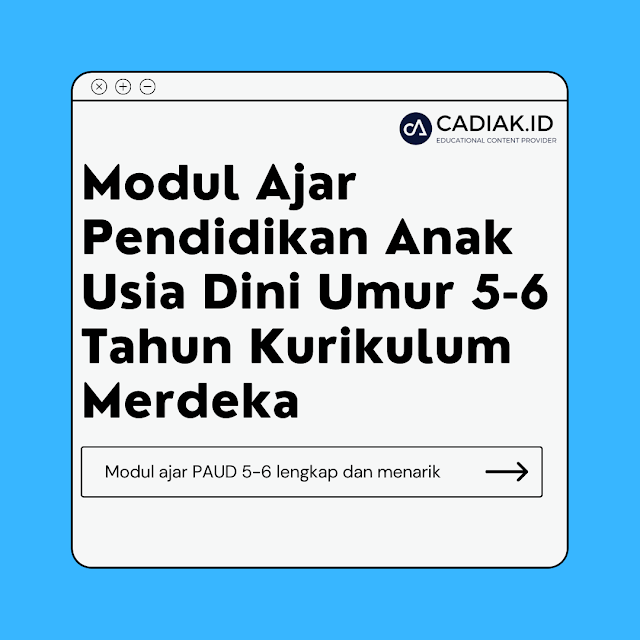 CADIAK.ID
EDUCATIONAL CONTENT PROVIDER

Modul Ajar Pendidikan Anak Usia Dini Umur 5-6 Tahun Kurikulum Merdeka

Modul ajar PAUD 5-6 lengkap dan menarik